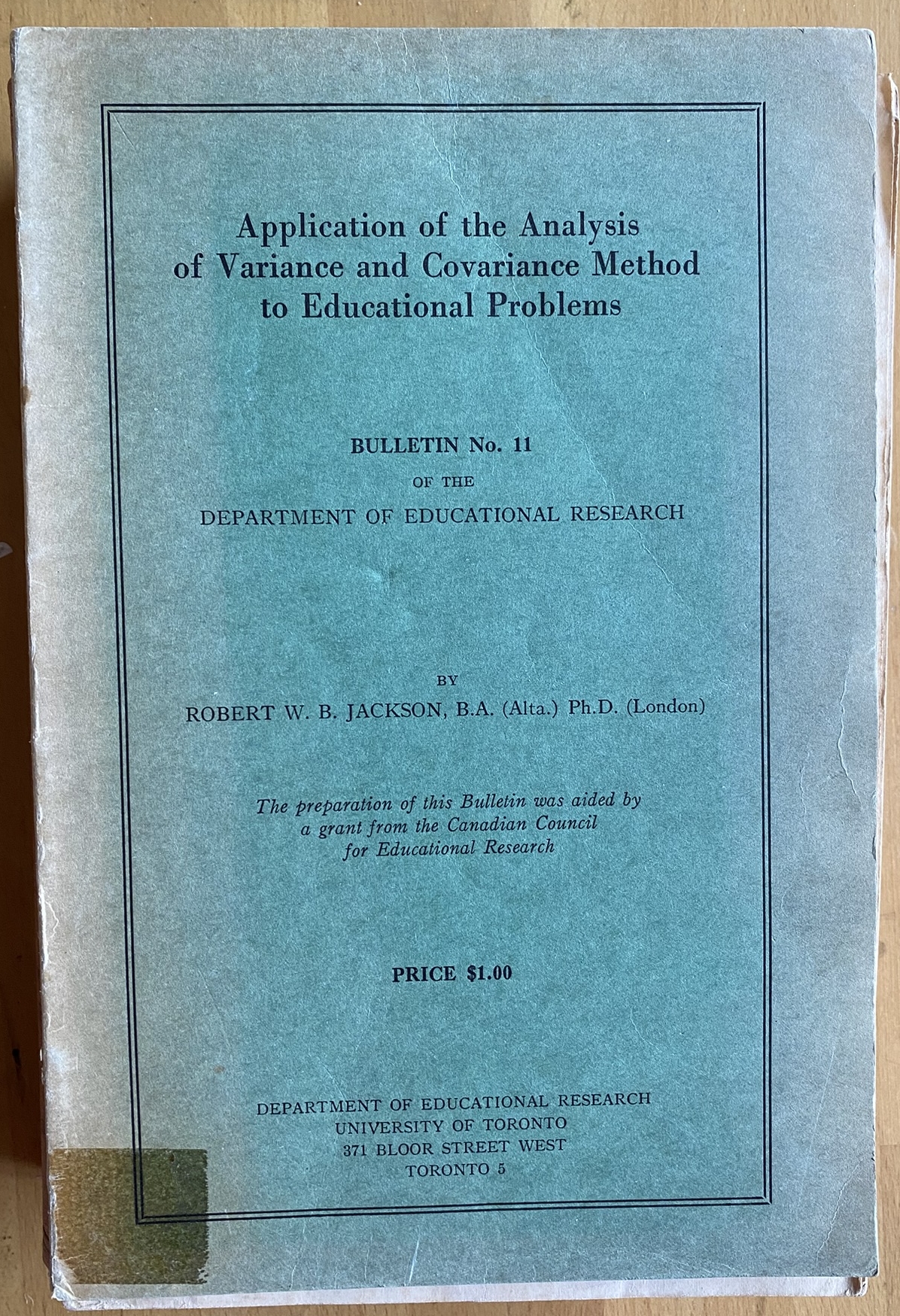 Application of the Analysis of Variance and Covariance Method to Educational Problems

BULLETIN No. 11
OF THE
DEPARTMENT OF EDUCATIONAL RESEARCH

BY
ROBERT W. B. JACKSON, B.A. (Alta.) Ph.D. (London)

The preparation of this Bulletin was aided by a grant from the Canadian Council for Educational Research

PRICE $1.00

DEPARTMENT OF EDUCATIONAL RESEARCH
UNIVERSITY OF TORONTO
371 BLOOR STREET WEST
TORONTO 5